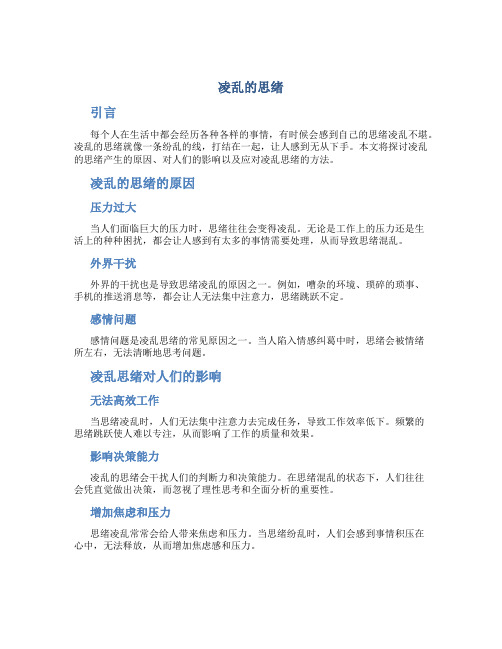 凌乱的思绪

引言

每个人在生活中都会经历各种各样的事情，有时候会感到自己的思绪凌乱不堪。凌乱的思绪就像一条纷乱的线，打结在一起，让人感到无从下手。本文将探讨凌乱的思绪产生的原因、对人们的影响以及应对凌乱思绪的方法。

凌乱的思绪的原因

压力过大

当人们面临巨大的压力时，思绪往往会变得凌乱。无论是工作上的压力还是生活上的种种困扰，都会让人感到有太多的事情需要处理，从而导致思绪混乱。

外界干扰

外界的干扰也是导致思绪凌乱的原因之一。例如，嘈杂的环境、琐碎的琐事、手机的推送消息等，都会让人无法集中注意力，思绪跳跃不定。

感情问题

感情问题是凌乱思绪的常见原因之一。当人陷入情感纠葛中时，思绪会被情绪所左右，无法清晰地思考问题。

凌乱思绪对人们的影响

无法高效工作

当思绪凌乱时，人们无法集中注意力去完成任务，导致工作效率低下。频繁的思绪跳跃使人难以专注，从而影响了工作的质量和效果。

影响决策能力

凌乱的思绪会干扰人们的判断力和决策能力。在思绪混乱的状态下，人们往往会凭直觉做出决策，而忽视了理性思考和全面分析的重要性。

增加焦虑和压力

思绪凌乱常常会给人带来焦虑和压力。当思绪纷乱时，人们会感到事情积压在心中，无法释放，从而增加焦虑感和压力。